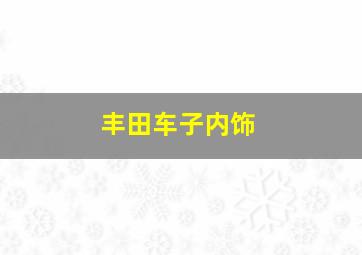 丰田车子内饰